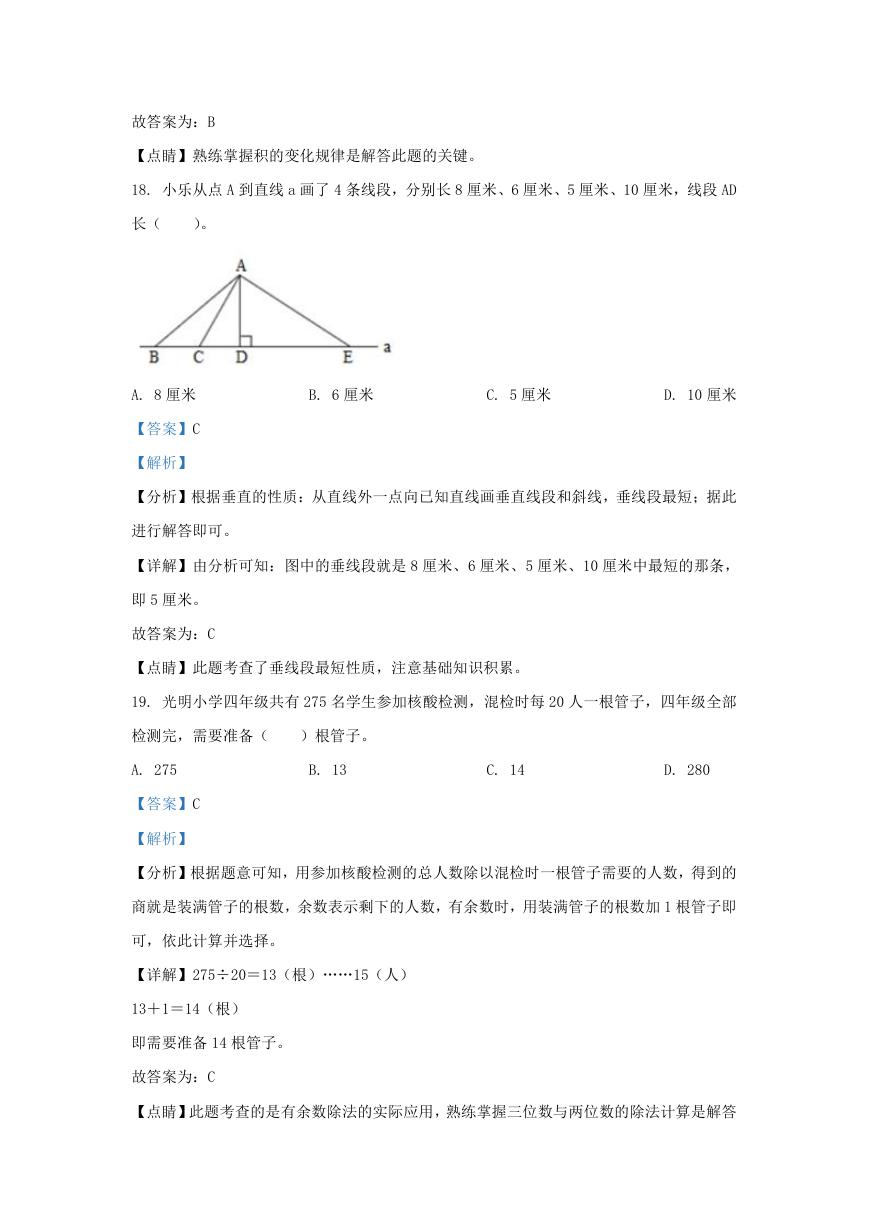 故答案为：B

【点睛】熟练掌握积的变化规律是解答此题的关键。

18. 小乐从点 A 到直线 a 画了 4 条线段，分别长 8 厘米、6 厘米、5 厘米、10 厘米，线段 AD 长（　　）。

A
B C D E a

A. 8 厘米　　B. 6 厘米　　C. 5 厘米　　D. 10 厘米

【答案】C

【解析】

【分析】根据垂直的性质：从直线外一点向已知直线画垂直线段和斜线，垂线段最短；据此进行解答即可。

【详解】由分析可知：图中的垂线段就是 8 厘米、6 厘米、5 厘米、10 厘米中最短的那条，即 5 厘米。

故答案为：C

【点睛】此题考查了垂线段最短性质，注意基础知识积累。

19. 光明小学四年级共有 275 名学生参加核酸检测，混检时每 20 人一根管子，四年级全部检测完，需要准备（　　）根管子。

A. 275　　B. 13　　C. 14　　D. 280

【答案】C

【解析】

【分析】根据题意可知，用参加核酸检测的总人数除以混检时一根管子需要的人数，得到的商就是装满管子的根数，余数表示剩下的人数，有余数时，用装满管子的根数加 1 根管子即可，依此计算并选择。

【详解】275÷20＝13（根）……15（人）

13＋1＝14（根）

即需要准备 14 根管子。

故答案为：C

【点睛】此题考查的是有余数除法的实际应用，熟练掌握三位数与两位数的除法计算是解答